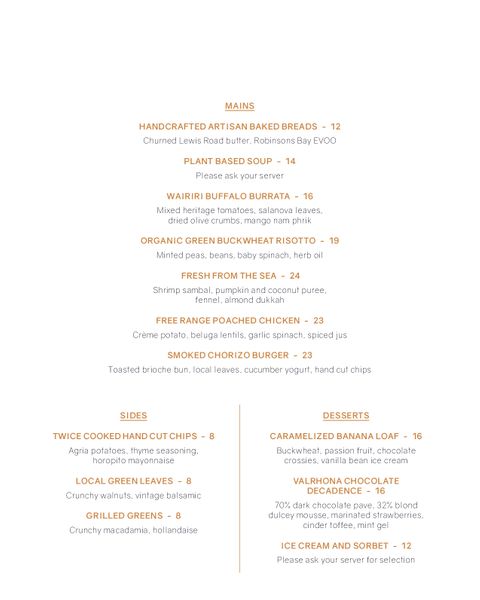 MAINS

HANDCRAFTED ARTISAN BAKED BREADS - 12
Churned Lewis Road butter, Robinsons Bay EVOO

PLANT BASED SOUP - 14
Please ask your server

WAIRIRI BUFFALO BURRATA - 16
Mixed heritage tomatoes, salanova leaves, dried olive crumbs, mango nam phrik

ORGANIC GREEN BUCKWHEAT RISOTTO - 19
Minted peas, beans, baby spinach, herb oil

FRESH FROM THE SEA - 24
Shrimp sambal, pumpkin and coconut puree, fennel, almond dukkah

FREE RANGE POACHED CHICKEN - 23
Crème potato, beluga lentils, garlic spinach, spiced jus

SMOKED CHORIZO BURGER - 23
Toasted brioche bun, local leaves, cucumber yogurt, hand cut chips

SIDES

TWICE COOKED HAND CUT CHIPS - 8
Agria potatoes, thyme seasoning, horopito mayonnaise

LOCAL GREEN LEAVES - 8
Crunchy walnuts, vintage balsamic

GRILLED GREENS - 8
Crunchy macadamia, hollandaise

DESSERTS

CARAMELIZED BANANA LOAF - 16
Buckwheat, passion fruit, chocolate crossies, vanilla bean ice cream

VALRHONA CHOCOLATE DECADENCE - 16
70% dark chocolate pave, 32% blond dulcey mousse, marinated strawberries, cinder toffee, mint gel

ICE CREAM AND SORBET - 12
Please ask your server for selection